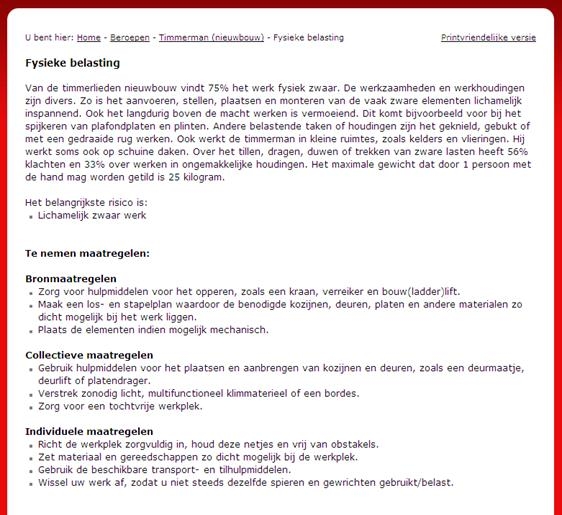 U bent hier: Home - Beroepen - Timmerman (nieuwbouw) - Fysieke belasting

Printvriendelijke versie

Fysieke belasting

Van de timmerlieden nieuwbouw vindt 75% het werk fysiek zwaar. De werkzaamheden en werkhoudingen zijn divers. Zo is het aanvoeren, stellen, plaatsen en monteren van de vaak zware elementen lichamelijk inspannend. Ook het langdurig boven de macht werken is vermoeiend. Dit komt bijvoorbeeld voor bij het spijkeren van plafondplaten en plinten. Andere belastende taken of houdingen zijn het geknield, gebukt of met een gedraaide rug werken. Ook werkt de timmerman in kleine ruimtes, zoals kelders en vlieringen. Hij werkt soms ook op schuine daken. Over het tillen, dragen, duwen of trekken van zware lasten heeft 56% klachten en 33% over werken in ongemakkelijke houdingen. Het maximale gewicht dat door 1 persoon met de hand mag worden getild is 25 kilogram.

Het belangrijkste risico is:
- Lichamelijk zwaar werk

Te nemen maatregelen:

Bronmaatregelen
- Zorg voor hulpmiddelen voor het opperen, zoals een kraan, verreiker en bouw(ladder)lift.
- Maak een los- en stapelplan waardoor de benodigde kozijnen, deuren, platen en andere materialen zo dicht mogelijk bij het werk liggen.
- Plaats de elementen indien mogelijk mechanisch.

Collectieve maatregelen
- Gebruik hulpmiddelen voor het plaatsen en aanbrengen van kozijnen en deuren, zoals een deurmaatje, deurlift of platendrager.
- Verstrek zonodig licht, multifunctioneel klimmaterieel of een bordes.
- Zorg voor een tochtvrije werkplek.

Individuele maatregelen
- Richt de werkplek zorgvuldig in, houd deze netjes en vrij van obstakels.
- Zet materiaal en gereedschappen zo dicht mogelijk bij de werkplek.
- Gebruik de beschikbare transport- en tilhulpmiddelen.
- Wissel uw werk af, zodat u niet steeds dezelfde spieren en gewrichten gebruikt/belast.